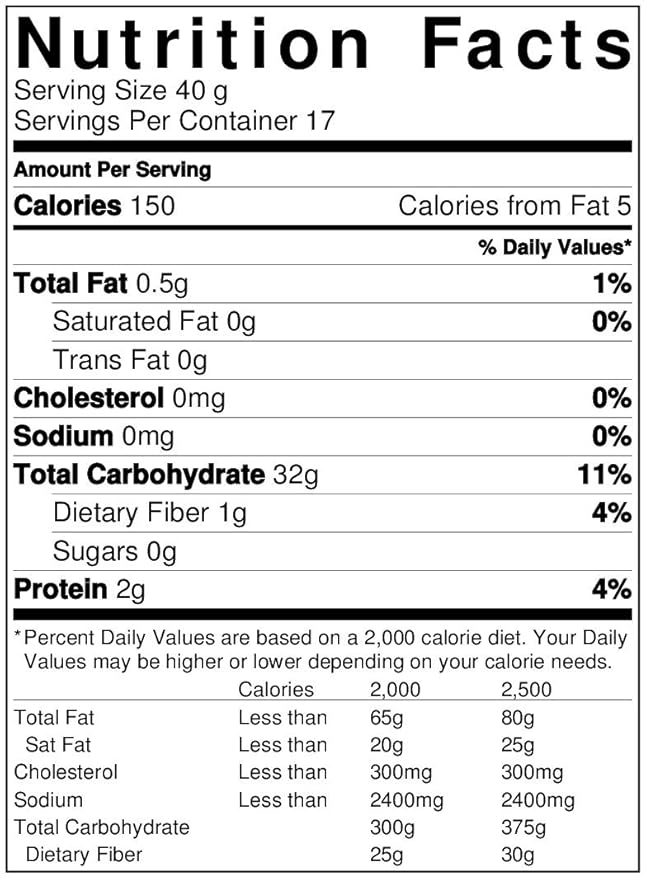 Nutrition Facts
Serving Size 40 g
Servings Per Container 17

Amount Per Serving
Calories 150 Calories from Fat 5

% Daily Values*

Total Fat 0.5g 1%
Saturated Fat 0g 0%
Trans Fat 0g
Cholesterol 0mg 0%
Sodium 0mg 0%
Total Carbohydrate 32g 11%
Dietary Fiber 1g 4%
Sugars 0g
Protein 2g 4%

*Percent Daily Values are based on a 2,000 calorie diet. Your Daily Values may be higher or lower depending on your calorie needs.

| | Calories | 2,000 | 2,500 |
|---|---|---|---|
| Total Fat | Less than | 65g | 80g |
| Sat Fat | Less than | 20g | 25g |
| Cholesterol | Less than | 300mg | 300mg |
| Sodium | Less than | 2400mg | 2400mg |
| Total Carbohydrate | | 300g | 375g |
| Dietary Fiber | | 25g | 30g |